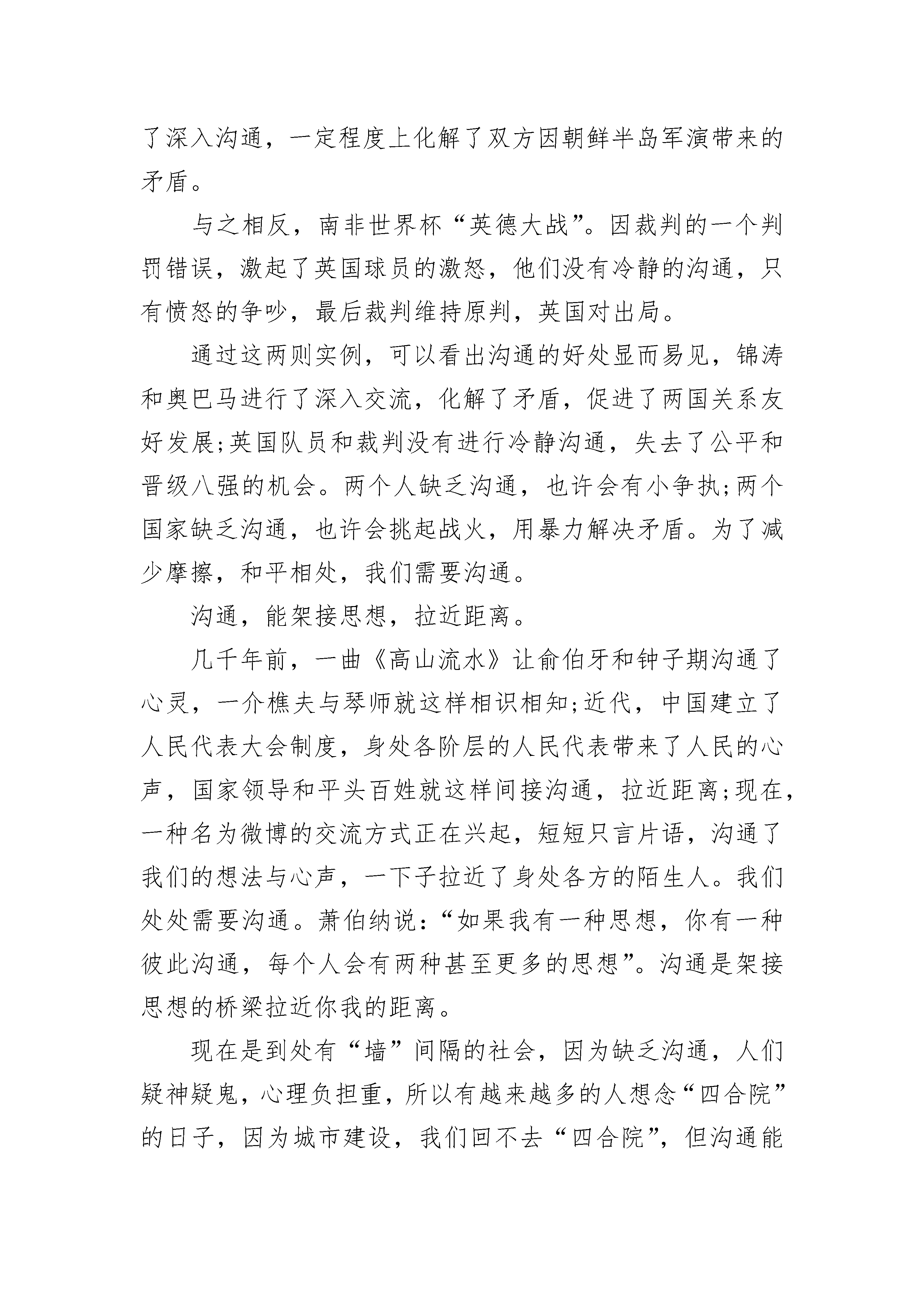 了深入沟通，一定程度上化解了双方因朝鲜半岛军演带来的矛盾。

与之相反，南非世界杯“英德大战”。因裁判的一个判罚错误，激起了英国球员的激怒，他们没有冷静的沟通，只有愤怒的争吵，最后裁判维持原判，英国对出局。

通过这两则实例，可以看出沟通的好处显而易见，锦涛和奥巴马进行了深入交流，化解了矛盾，促进了两国关系友好发展;英国队员和裁判没有进行冷静沟通，失去了公平和晋级八强的机会。两个人缺乏沟通，也许会有小争执;两个国家缺乏沟通，也许会挑起战火，用暴力解决矛盾。为了减少摩擦，和平相处，我们需要沟通。

沟通，能架接思想，拉近距离。

几千年前，一曲《高山流水》让俞伯牙和钟子期沟通了心灵，一介樵夫与琴师就这样相识相知;近代，中国建立了人民代表大会制度，身处各阶层的人民代表带来了人民的心声，国家领导和平头百姓就这样间接沟通，拉近距离;现在，一种名为微博的交流方式正在兴起，短短只言片语，沟通了我们的想法与心声，一下子拉近了身处各方的陌生人。我们处处需要沟通。萧伯纳说:“如果我有一种思想，你有一种彼此沟通，每个人会有两种甚至更多的思想”。沟通是架接思想的桥梁拉近你我的距离。

现在是到处有“墙”间隔的社会，因为缺乏沟通，人们疑神疑鬼，心理负担重，所以有越来越多的人想念“四合院”的日子，因为城市建设，我们回不去“四合院”，但沟通能